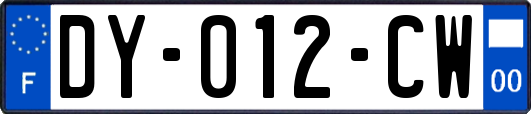 F

DY-012-CW

00